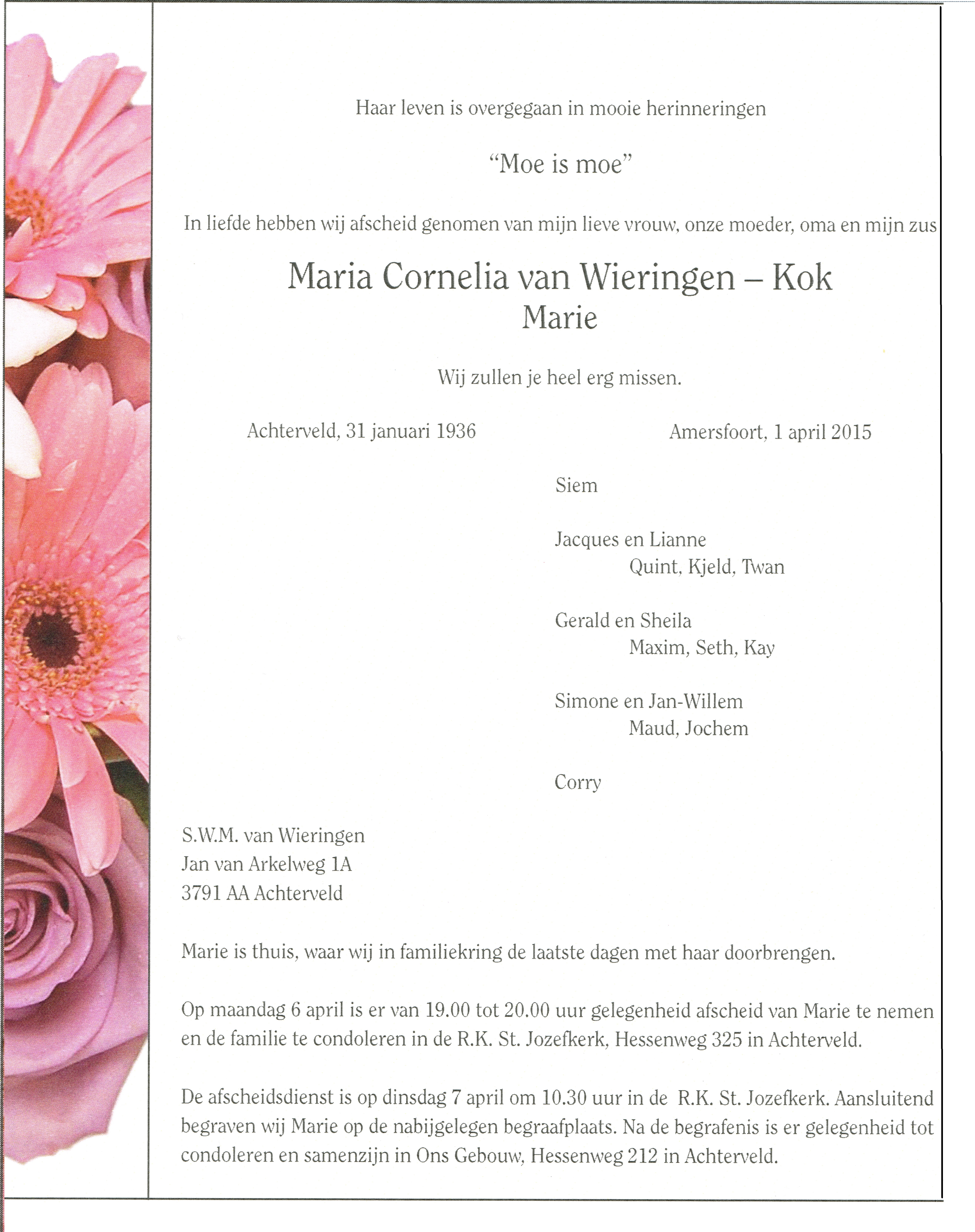 Haar leven is overgegaan in mooie herinneringen

“Moe is moe”

In liefde hebben wij afscheid genomen van mijn lieve vrouw, onze moeder, oma en mijn zus

Maria Cornelia van Wieringen – Kok
Marie

Wij zullen je heel erg missen.

Achterveld, 31 januari 1936

Amersfoort, 1 april 2015

Siem

Jacques en Lianne
Quint, Kjeld, Twan

Gerald en Sheila
Maxim, Seth, Kay

Simone en Jan-Willem
Maud, Jochem

Corry

S.W.M. van Wieringen
Jan van Arkelweg 1A
3791 AA Achterveld

Marie is thuis, waar wij in familiekring de laatste dagen met haar doorbrengen.

Op maandag 6 april is er van 19.00 tot 20.00 uur gelegenheid afscheid van Marie te nemen en de familie te condoleren in de R.K. St. Jozefkerk, Hessenweg 325 in Achterveld.

De afscheidsdienst is op dinsdag 7 april om 10.30 uur in de R.K. St. Jozefkerk. Aansluitend begraven wij Marie op de nabijgelegen begraafplaats. Na de begrafenis is er gelegenheid tot condoleren en samenzijn in Ons Gebouw, Hessenweg 212 in Achterveld.